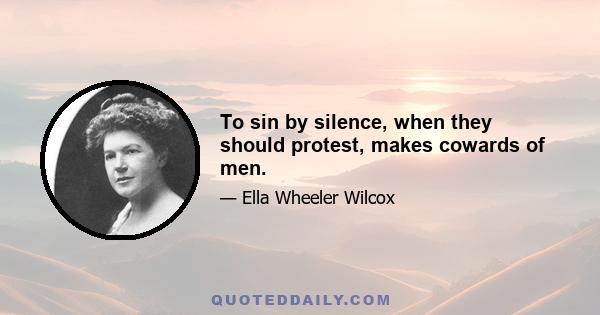 To sin by silence, when they should protest, makes cowards of men.

— Ella Wheeler Wilcox

QUOTEDDAILY.COM